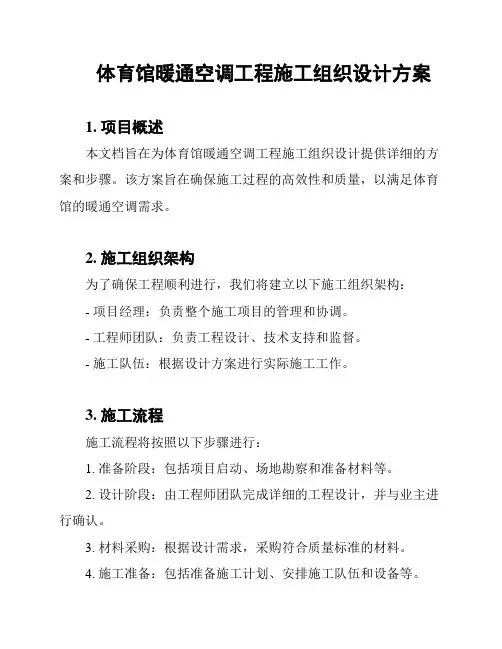 体育馆暖通空调工程施工组织设计方案

1. 项目概述

本文档旨在为体育馆暖通空调工程施工组织设计提供详细的方案和步骤。该方案旨在确保施工过程的高效性和质量，以满足体育馆的暖通空调需求。

2. 施工组织架构

为了确保工程顺利进行，我们将建立以下施工组织架构：

- 项目经理：负责整个施工项目的管理和协调。

- 工程师团队：负责工程设计、技术支持和监督。

- 施工队伍：根据设计方案进行实际施工工作。

3. 施工流程

施工流程将按照以下步骤进行：

1. 准备阶段：包括项目启动、场地勘察和准备材料等。

2. 设计阶段：由工程师团队完成详细的工程设计，并与业主进行确认。

3. 材料采购：根据设计需求，采购符合质量标准的材料。

4. 施工准备：包括准备施工计划、安排施工队伍和设备等。